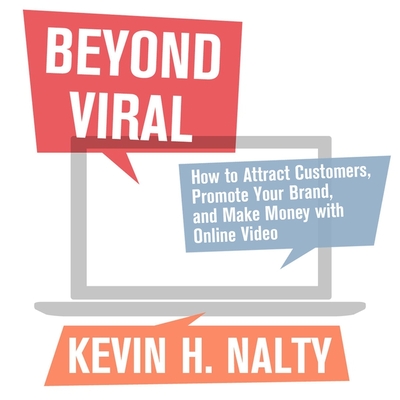 BEYOND VIRAL

How to Attract Customers, Promote Your Brand, and Make Money with Online Video

KEVIN H. NALTY